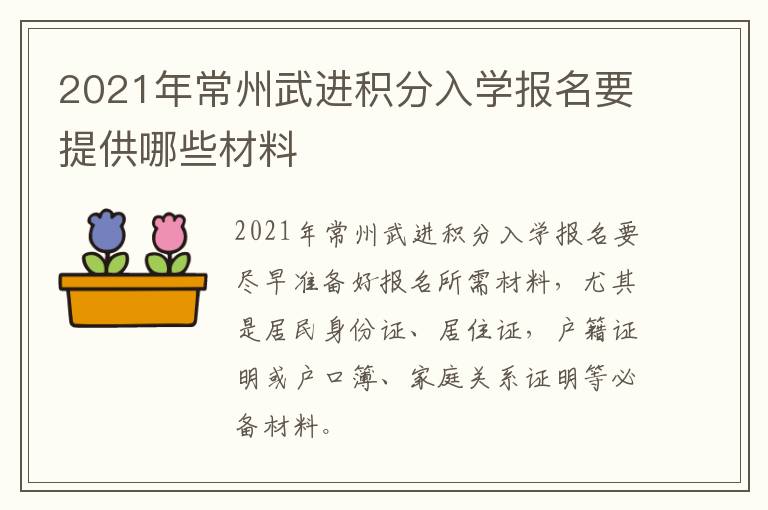 2021年常州武进积分入学报名要提供哪些材料

2021年常州武进积分入学报名要尽早准备好报名所需材料，尤其是居民身份证、居住证，户籍证明或户口簿、家庭关系证明等必备材料。